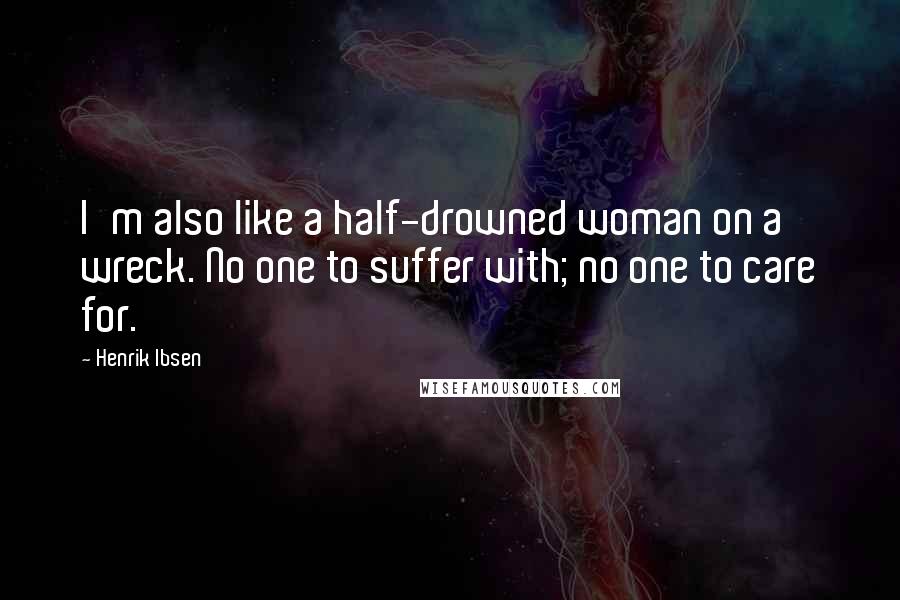 I m also like a half-drowned woman on a wreck. No one to suffer with; no one to care for.

- Henrik Ibsen

WISEFAMOUSQUOTES.COM